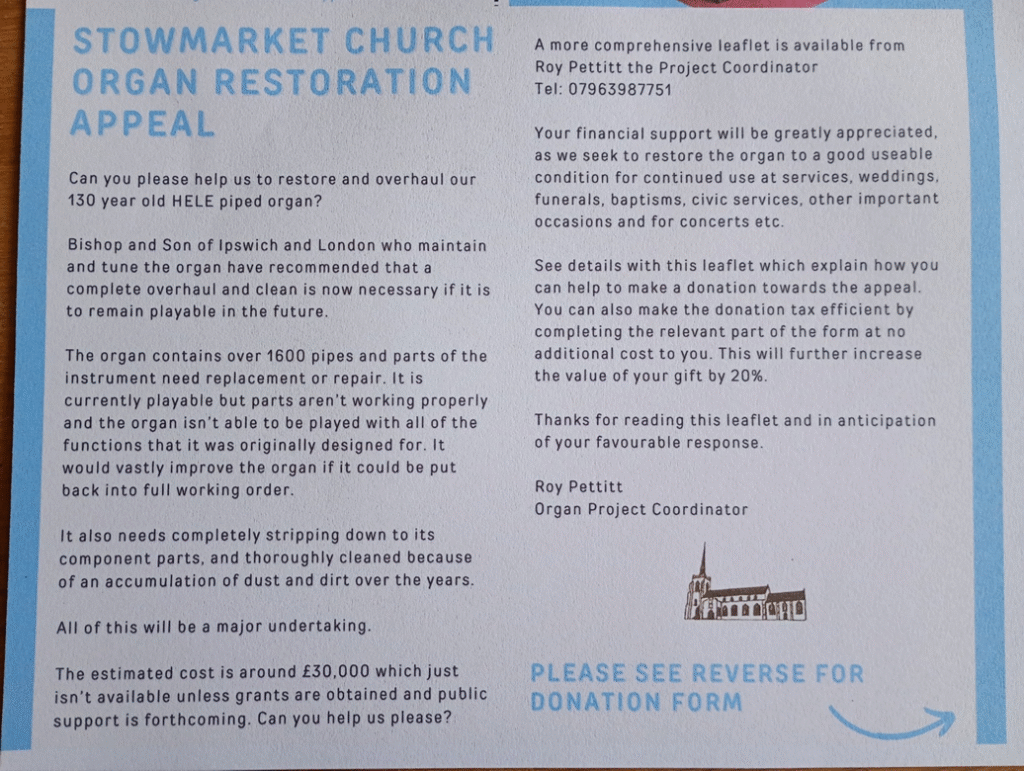 STOWMARKET CHURCH ORGAN RESTORATION APPEAL

Can you please help us to restore and overhaul our 130 year old HELE piped organ?

Bishop and Son of Ipswich and London who maintain and tune the organ have recommended that a complete overhaul and clean is now necessary if it is to remain playable in the future.

The organ contains over 1600 pipes and parts of the instrument need replacement or repair. It is currently playable but parts aren't working properly and the organ isn't able to be played with all of the functions that it was originally designed for. It would vastly improve the organ if it could be put back into full working order.

It also needs completely stripping down to its component parts, and thoroughly cleaned because of an accumulation of dust and dirt over the years.

All of this will be a major undertaking.

The estimated cost is around £30,000 which just isn't available unless grants are obtained and public support is forthcoming. Can you help us please?

A more comprehensive leaflet is available from
Roy Pettitt the Project Coordinator
Tel: 07963987751

Your financial support will be greatly appreciated, as we seek to restore the organ to a good useable condition for continued use at services, weddings, funerals, baptisms, civic services, other important occasions and for concerts etc.

See details with this leaflet which explain how you can help to make a donation towards the appeal. You can also make the donation tax efficient by completing the relevant part of the form at no additional cost to you. This will further increase the value of your gift by 20%.

Thanks for reading this leaflet and in anticipation of your favourable response.

Roy Pettitt
Organ Project Coordinator

PLEASE SEE REVERSE FOR DONATION FORM